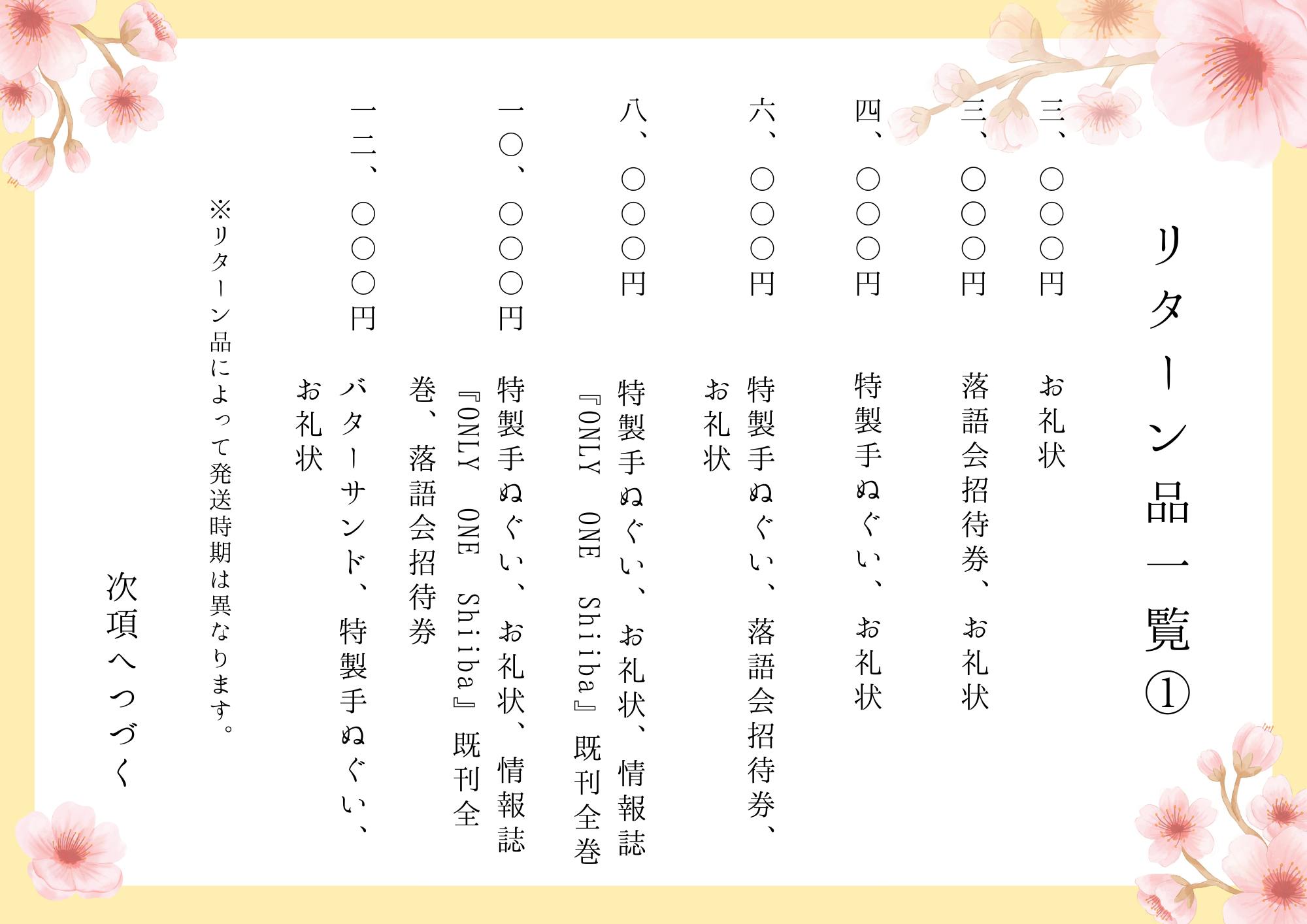 リターン品一覧①

三、〇〇〇円 お礼状

三、〇〇〇円 落語会招待券、お礼状

四、〇〇〇円 特製手ぬぐい、お礼状

六、〇〇〇円 特製手ぬぐい、落語会招待券、お礼状

八、〇〇〇円 特製手ぬぐい、お礼状、情報誌『ONLY ONE Shiiba』既刊全巻

一〇、〇〇〇円 特製手ぬぐい、お礼状、情報誌『ONLY ONE Shiiba』既刊全巻、落語会招待券

一二、〇〇〇円 バターサンド、特製手ぬぐい、お礼状

※リターン品によって発送時期は異なります。

次項へつづく